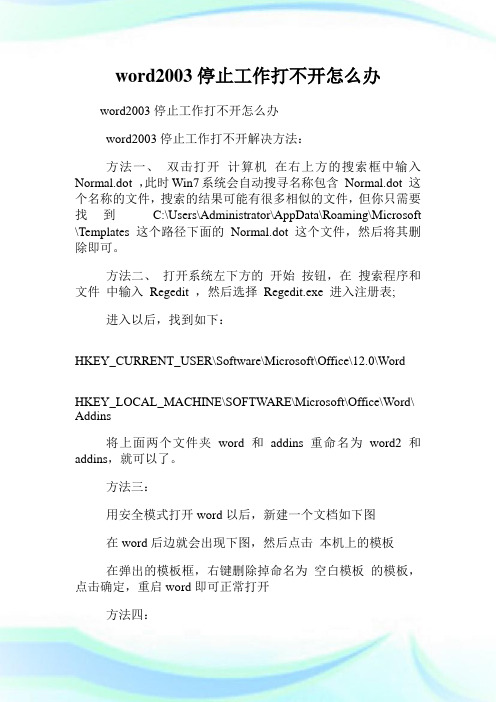 word2003 停止工作打不开怎么办

word2003 停止工作打不开怎么办

word2003 停止工作打不开解决方法：

方法一、 双击打开 计算机 在右上方的搜索框中输入 Normal.dot ,此时 Win7 系统会自动搜寻名称包含 Normal.dot 这个名称的文件，搜索的结果可能有很多相似的文件，但你只需要找到 C:\Users\Administrator\AppData\Roaming\Microsoft\Templates 这个路径下面的 Normal.dot 这个文件，然后将其删除即可。

方法二、 打开系统左下方的 开始 按钮，在 搜索程序和文件 中输入 Regedit ，然后选择 Regedit.exe 进入注册表;

进入以后，找到如下：

HKEY_CURRENT_USER\Software\Microsoft\Office\12.0\Word

HKEY_LOCAL_MACHINE\SOFTWARE\Microsoft\Office\Word\Addins

将上面两个文件夹 word 和 addins 重命名为 word2 和 addins，就可以了。

方法三：

用安全模式打开 word 以后，新建一个文档如下图

在 word 后边就会出现下图，然后点击 本机上的模板

在弹出的模板框，右键删除掉命名为 空白模板 的模板，点击确定，重启 word 即可正常打开

方法四：